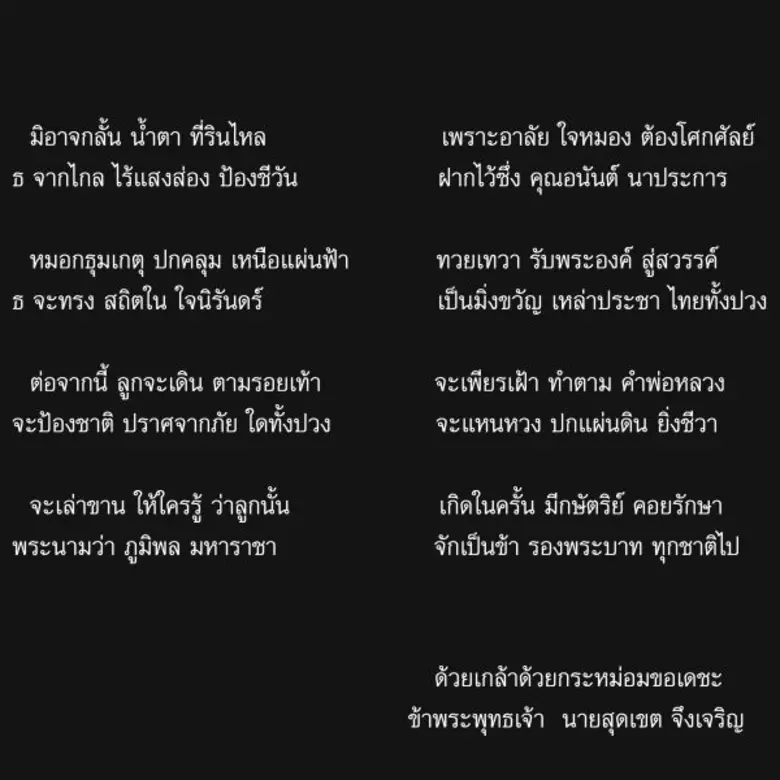 มิอาจกลั้น น้ำตา ที่รินไหล
ธ จากไกล ไร้แสงส่อง ป้องชีวัน

หมอกธุมเกตุ ปกคลุม เหนือแผ่นฟ้า
ธ จะทรง สถิตใน ใจนิรันดร์

ต่อจากนี้ ลูกจะเดิน ตามรอยเท้า
จะป้องชาติ ปราศจากภัย ใดทั้งปวง

จะเล่าขาน ให้ใครรู้ ว่าลูกนั้น
พระนามว่า ภูมิพล มหาราชา

เพราะอาลัย ใจหมอง ต้องโศกศัลย์
ฝากไว้ซึ่ง คุณอนันต์ นาประการ

ทวยเทวา รับพระองค์ สู่สวรรค์
เป็นมิ่งขวัญ เหล่าประชา ไทยทั้งปวง

จะเพียรเฝ้า ทำตาม คำพ่อหลวง
จะแหนหวง ปกแผ่นดิน ยิ่งชีวา

เกิดในครั้น มีกษัตริย์ คอยรักษา
จักเป็นข้า รองพระบาท ทุกชาติไป

ด้วยเกล้าด้วยกระหม่อมขอเดชะ
ข้าพระพุทธเจ้า นายสุดเขต จึงเจริญ